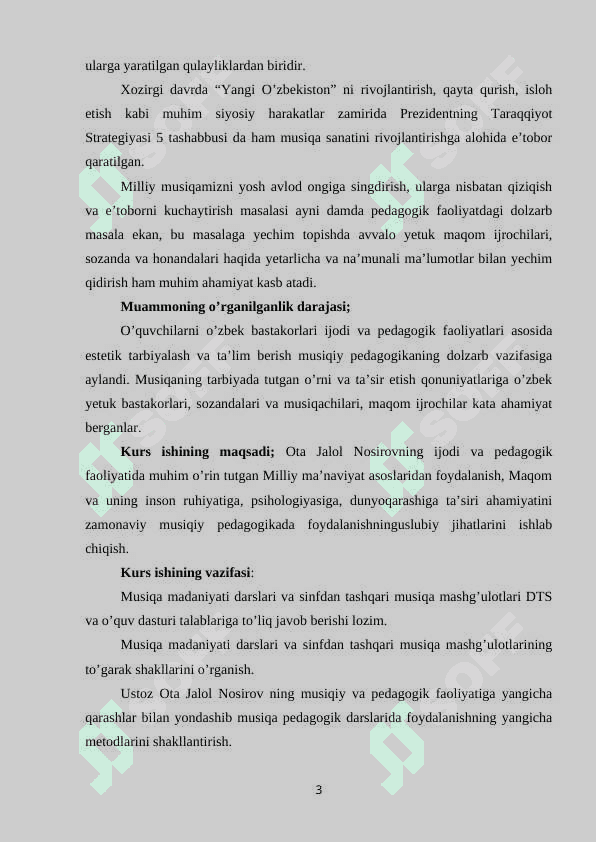 ularga yaratilgan qulayliklardan biridir.

Xozirgi davrda “Yangi O’zbekiston” ni rivojlantirish, qayta qurish, isloh etish kabi muhim siyosiy harakatlar zamirida Prezidentning Taraqqiyot Strategiyasi 5 tashabbusi da ham musiqa sanatini rivojlantirishga alohida e’tobor qaratilgan.

Milliy musiqamizni yosh avlod ongiga singdirish, ularga nisbatan qiziqish va e’toborni kuchaytirish masalasi ayni damda pedagogik faoliyatdagi dolzarb masala ekan, bu masalaga yechim topishda avvalo yetuk maqom ijrochilari, sozanda va honandalari haqida yetarlicha va na’munali ma’lumotlar bilan yechim qidirish ham muhim ahamiyat kasb atadi.

Muammoning o’rganilganlik darajasi;

O’quvchilarni o’zbek bastakorlari ijodi va pedagogik faoliyatlari asosida estetik tarbiyalash va ta’lim berish musiqiy pedagogikaning dolzarb vazifasiga aylandi. Musiqaning tarbiyada tutgan o’rni va ta’sir etish qonuniyatlariga o’zbek yetuk bastakorlari, sozandalari va musiqachilari, maqom ijrochilar kata ahamiyat berganlar.

Kurs ishining maqsadi; Ota Jalol Nosirovning ijodi va pedagogik faoliyatida muhim o’rin tutgan Milliy ma’naviyat asoslaridan foydalanish, Maqom va uning inson ruhiyatiga, psihologiyasiga, dunyoqarashiga ta’siri ahamiyatini zamonaviy musiqiy pedagogikada foydalanishninguslubiy jihatlarini ishlab chiqish.

Kurs ishining vazifasi:

Musiqa madaniyati darslari va sinfdan tashqari musiqa mashg’ulotlari DTS va o’quv dasturi talablariga to’liq javob berishi lozim.

Musiqa madaniyati darslari va sinfdan tashqari musiqa mashg’ulotlarining to’garak shakllarini o’rganish.

Ustoz Ota Jalol Nosirov ning musiqiy va pedagogik faoliyatiga yangicha qarashlar bilan yondashib musiqa pedagogik darslarida foydalanishning yangicha metodlarini shakllantirish.

3